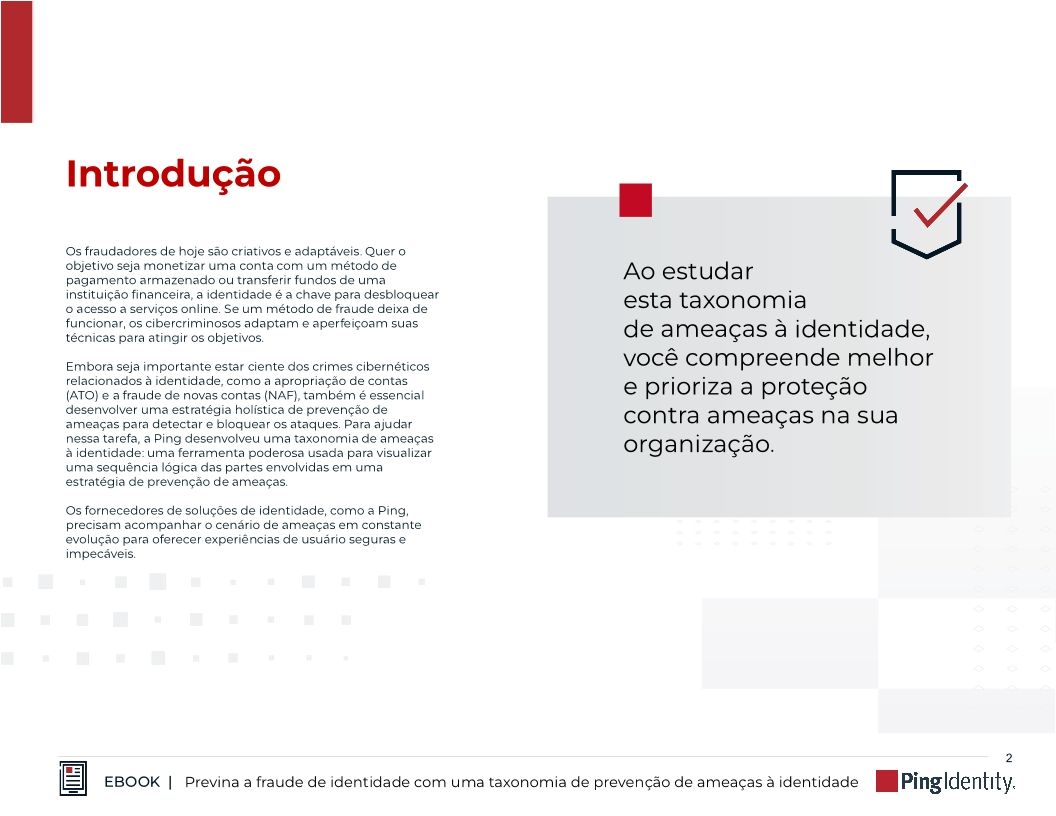 Introdução

Os fraudadores de hoje são criativos e adaptáveis. Quer o objetivo seja monetizar uma conta com um método de pagamento armazenado ou transferir fundos de uma instituição financeira, a identidade é a chave para desbloquear o acesso a serviços online. Se um método de fraude deixa de funcionar, os cibercriminosos adaptam e aperfeiçoam suas técnicas para atingir os objetivos.

Embora seja importante estar ciente dos crimes cibernéticos relacionados à identidade, como a apropriação de contas (ATO) e a fraude de novas contas (NAF), também é essencial desenvolver uma estratégia holística de prevenção de ameaças para detectar e bloquear os ataques. Para ajudar nessa tarefa, a Ping desenvolveu uma taxonomia de ameaças à identidade: uma ferramenta poderosa usada para visualizar uma sequência lógica das partes envolvidas em uma estratégia de prevenção de ameaças.

Os fornecedores de soluções de identidade, como a Ping, precisam acompanhar o cenário de ameaças em constante evolução para oferecer experiências de usuário seguras e impecáveis.

Ao estudar esta taxonomia de ameaças à identidade, você compreende melhor e prioriza a proteção contra ameaças na sua organização.

2

EBOOK | Previna a fraude de identidade com uma taxonomia de prevenção de ameaças à identidade

PingIdentity.